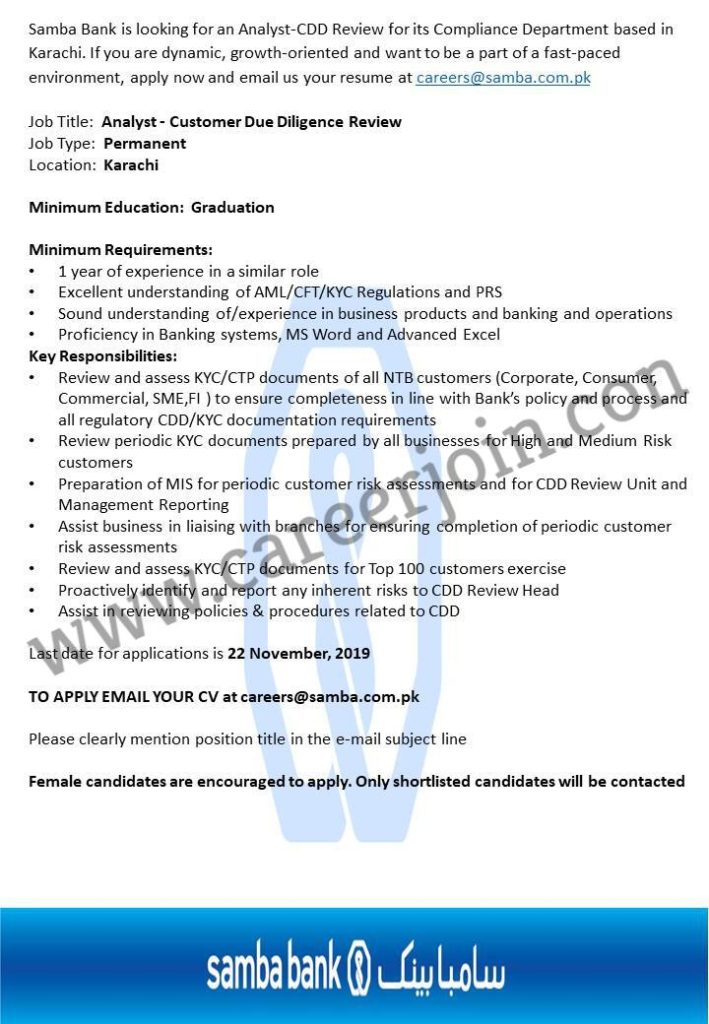 Samba Bank is looking for an Analyst-CDD Review for its Compliance Department based in Karachi. If you are dynamic, growth-oriented and want to be a part of a fast-paced environment, apply now and email us your resume at careers@samba.com.pk

Job Title: Analyst - Customer Due Diligence Review
Job Type: Permanent
Location: Karachi

Minimum Education: Graduation

Minimum Requirements:
• 1 year of experience in a similar role
• Excellent understanding of AML/CFT/KYC Regulations and PRS
• Sound understanding of/experience in business products and banking and operations
• Proficiency in Banking systems, MS Word and Advanced Excel
Key Responsibilities:
• Review and assess KYC/CTP documents of all NTB customers (Corporate, Consumer, Commercial, SME,FI ) to ensure completeness in line with Bank's policy and process and all regulatory CDD/KYC documentation requirements
• Review periodic KYC documents prepared by all businesses for High and Medium Risk customers
• Preparation of MIS for periodic customer risk assessments and for CDD Review Unit and Management Reporting
• Assist business in liaising with branches for ensuring completion of periodic customer risk assessments
• Review and assess KYC/CTP documents for Top 100 customers exercise
• Proactively identify and report any inherent risks to CDD Review Head
• Assist in reviewing policies & procedures related to CDD

Last date for applications is 22 November, 2019

TO APPLY EMAIL YOUR CV at careers@samba.com.pk

Please clearly mention position title in the e-mail subject line

Female candidates are encouraged to apply. Only shortlisted candidates will be contacted

www.careerjoin.com

samba bank سامبا بینک